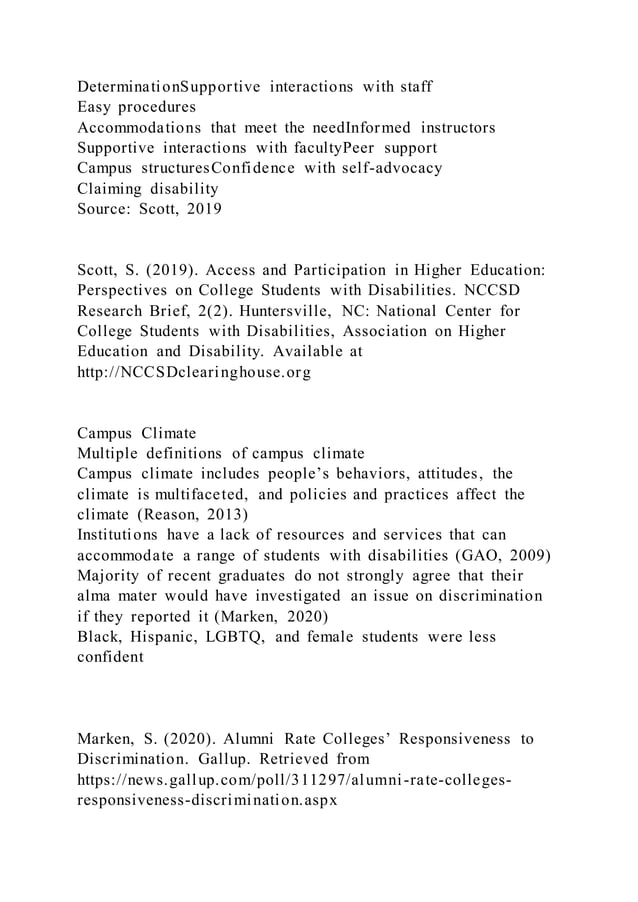 DeterminationSupportive interactions with staff
Easy procedures
Accommodations that meet the needInformed instructors
Supportive interactions with facultyPeer support
Campus structuresConfidence with self-advocacy
Claiming disability
Source: Scott, 2019

Scott, S. (2019). Access and Participation in Higher Education: Perspectives on College Students with Disabilities. NCCSD Research Brief, 2(2). Huntersville, NC: National Center for College Students with Disabilities, Association on Higher Education and Disability. Available at http://NCCSDclearinghouse.org

Campus Climate
Multiple definitions of campus climate
Campus climate includes people's behaviors, attitudes, the climate is multifaceted, and policies and practices affect the climate (Reason, 2013)
Institutions have a lack of resources and services that can accommodate a range of students with disabilities (GAO, 2009)
Majority of recent graduates do not strongly agree that their alma mater would have investigated an issue on discrimination if they reported it (Marken, 2020)
Black, Hispanic, LGBTQ, and female students were less confident

Marken, S. (2020). Alumni Rate Colleges' Responsiveness to Discrimination. Gallup. Retrieved from https://news.gallup.com/poll/311297/alumni-rate-colleges-responsiveness-discrimination.aspx